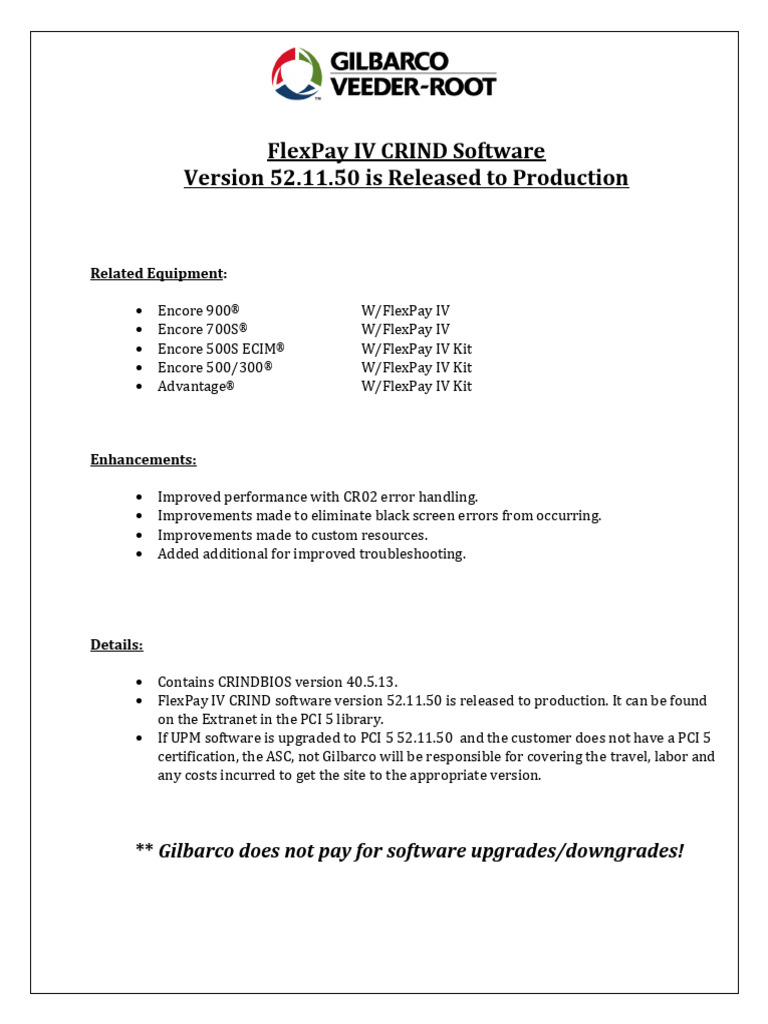 GILBARCO VEEDER-ROOT

FlexPay IV CRIND Software
Version 52.11.50 is Released to Production

Related Equipment:

- Encore 900® W/FlexPay IV
- Encore 700S® W/FlexPay IV
- Encore 500S ECIM® W/FlexPay IV Kit
- Encore 500/300® W/FlexPay IV Kit
- Advantage® W/FlexPay IV Kit

Enhancements:

- Improved performance with CR02 error handling.
- Improvements made to eliminate black screen errors from occurring.
- Improvements made to custom resources.
- Added additional for improved troubleshooting.

Details:

- Contains CRINDBIOS version 40.5.13.
- FlexPay IV CRIND software version 52.11.50 is released to production. It can be found on the Extranet in the PCI 5 library.
- If UPM software is upgraded to PCI 5 52.11.50 and the customer does not have a PCI 5 certification, the ASC, not Gilbarco will be responsible for covering the travel, labor and any costs incurred to get the site to the appropriate version.

** Gilbarco does not pay for software upgrades/downgrades!